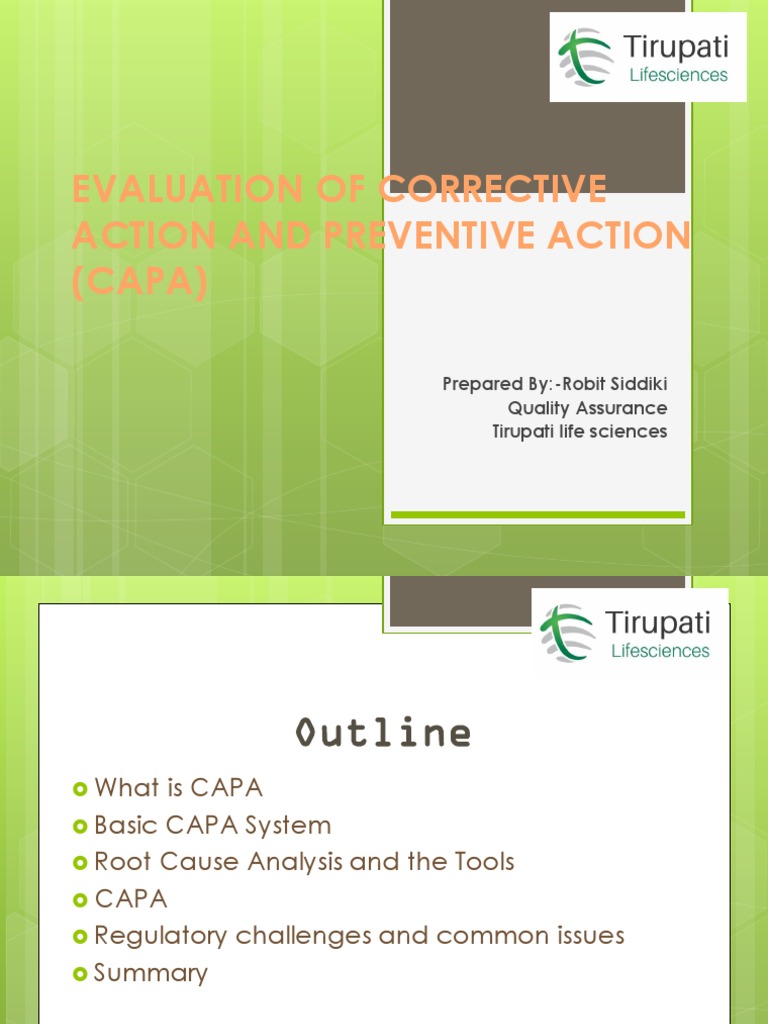 Tirupati Lifesciences

EVALUATION OF CORRECTIVE ACTION AND PREVENTIVE ACTION (CAPA)

Prepared By:-Robit Siddiki
Quality Assurance
Tirupati life sciences

Tirupati Lifesciences

Outline

What is CAPA
Basic CAPA System
Root Cause Analysis and the Tools
CAPA
Regulatory challenges and common issues
Summary